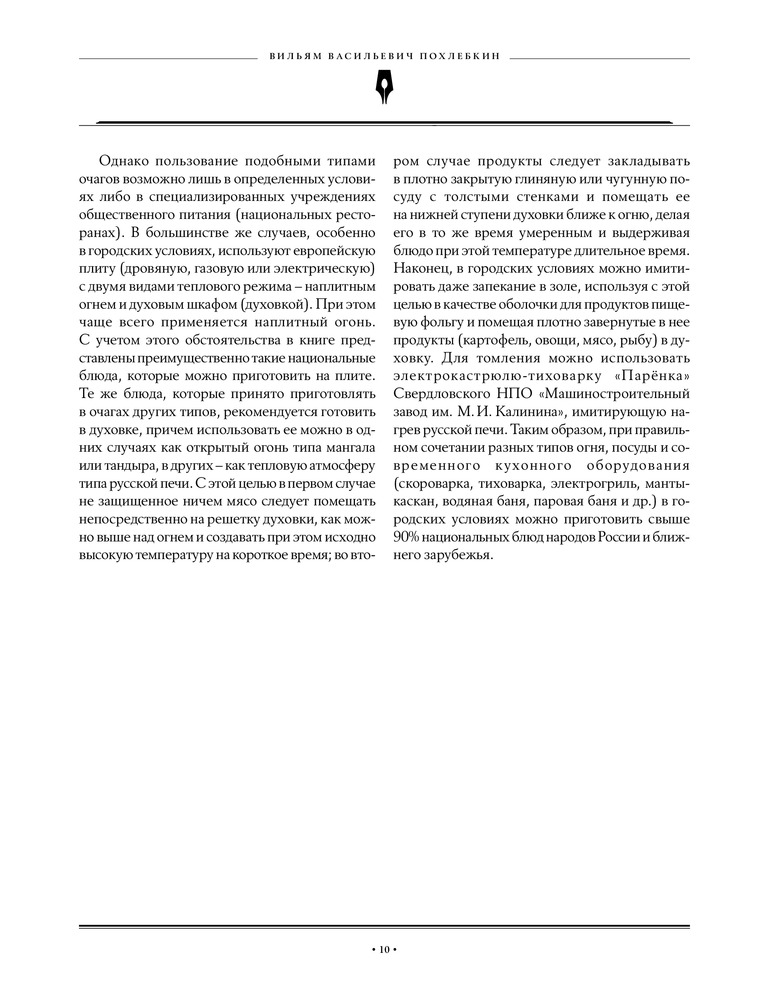 ВИЛЬЯМ ВАСИЛЬЕВИЧ ПОХЛЕБКИН

Однако пользование подобными типами очагов возможно лишь в определенных условиях либо в специализированных учреждениях общественного питания (национальных ресторанах). В большинстве же случаев, особенно в городских условиях, используют европейскую плиту (дровяную, газовую или электрическую) с двумя видами теплового режима – наплитным огнем и духовым шкафом (духовкой). При этом чаще всего применяется наплитный огонь. С учетом этого обстоятельства в книге представлены преимущественно такие национальные блюда, которые можно приготовить на плите. Те же блюда, которые принято приготовлять в очагах других типов, рекомендуется готовить в духовке, причем использовать ее можно в одних случаях как открытый огонь типа мангала или тандыра, в других – как тепловую атмосферу типа русской печи. С этой целью в первом случае не защищенное ничем мясо следует помещать непосредственно на решетку духовки, как можно выше над огнем и создавать при этом исходно высокую температуру на короткое время; во втором случае продукты следует закладывать в плотно закрытую глиняную или чугунную посуду с толстыми стенками и помещать ее на нижней ступени духовки ближе к огню, делая его в то же время умеренным и выдерживая блюдо при этой температуре длительное время. Наконец, в городских условиях можно имитировать даже запекание в золе, используя с этой целью в качестве оболочки для продуктов пищевую фольгу и помещая плотно завернутые в нее продукты (картофель, овощи, мясо, рыбу) в духовку. Для томления можно использовать электрокастрюлю-тиховарку «Парёнка» Свердловского НПО «Машиностроительный завод им. М. И. Калинина», имитирующую нагрев русской печи. Таким образом, при правильном сочетании разных типов огня, посуды и современного кухонного оборудования (скороварка, тиховарка, электрогриль, мантыкаскан, водяная баня, паровая баня и др.) в городских условиях можно приготовить свыше 90% национальных блюд народов России и ближнего зарубежья.

• 10 •